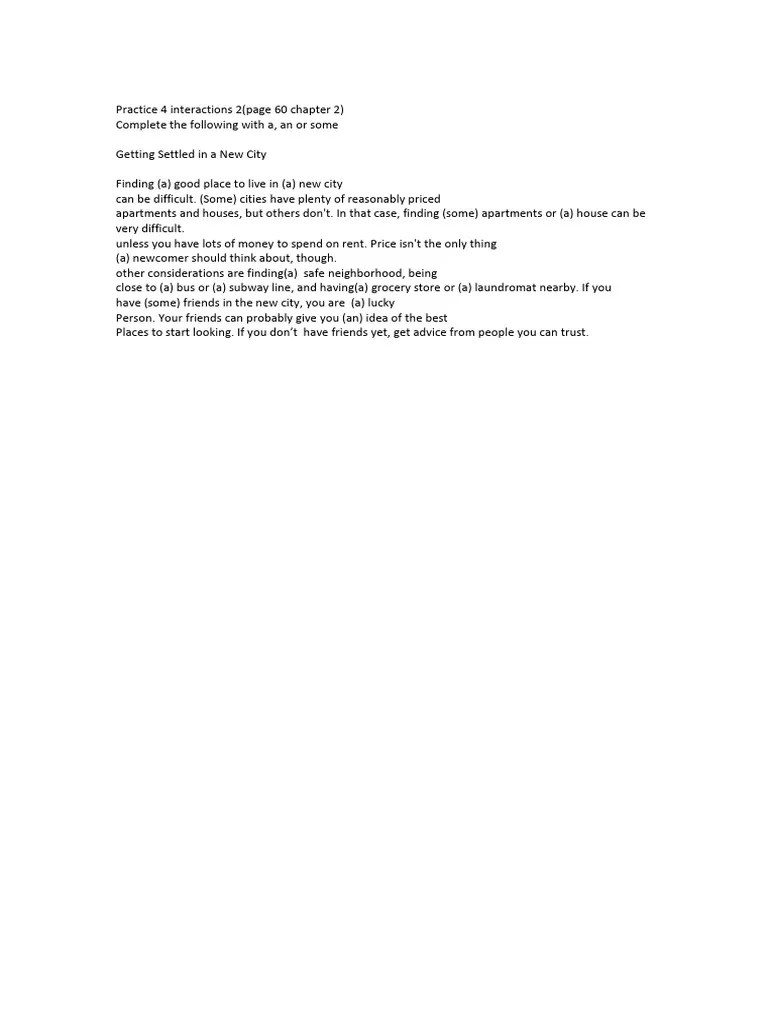 Practice 4 interactions 2(page 60 chapter 2)
Complete the following with a, an or some

Getting Settled in a New City

Finding (a) good place to live in (a) new city can be difficult. (Some) cities have plenty of reasonably priced apartments and houses, but others don't. In that case, finding (some) apartments or (a) house can be very difficult. unless you have lots of money to spend on rent. Price isn't the only thing (a) newcomer should think about, though. other considerations are finding(a) safe neighborhood, being close to (a) bus or (a) subway line, and having(a) grocery store or (a) laundromat nearby. If you have (some) friends in the new city, you are (a) lucky Person. Your friends can probably give you (an) idea of the best Places to start looking. If you don't have friends yet, get advice from people you can trust.